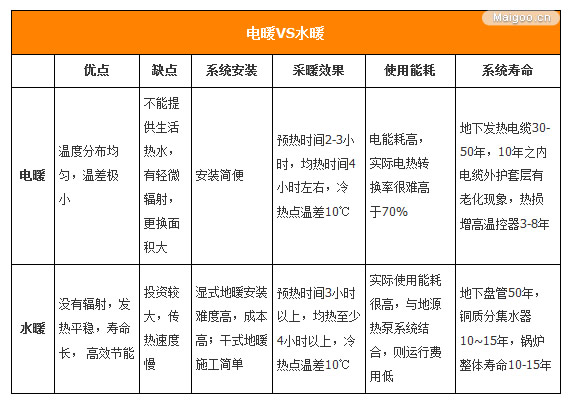 Maigoo.cn

电暖VS水暖

| | 优点 | 缺点 | 系统安装 | 采暖效果 | 使用能耗 | 系统寿命 |
|---|---|---|---|---|---|---|
| 电暖 | 温度分布均匀，温差极小 | 不能提供生活热水，有轻微辐射，更换面积大 | 安装简便 | 预热时间2-3小时，均热时间4小时左右，冷热点温差10℃ | 电能耗高，实际电热转换率很难高于70% | 地下发热电缆30-50年，10年之内电缆外护套层有老化现象，热损增高温控器3-8年 |
| 水暖 | 没有辐射，发热平稳，寿命长， 高效节能 | 投资较大，传热速度慢 | 湿式地暖安装难度高，成本高；干式地暖施工简单 | 预热时间3小时以上，均热至少4小时以上，冷热点温差10℃ | 实际使用能耗很高，与地源热泵系统结合，则运行费用低 | 地下盘管50年，铜质分集水器10~15年，锅炉整体寿命10-15年 |